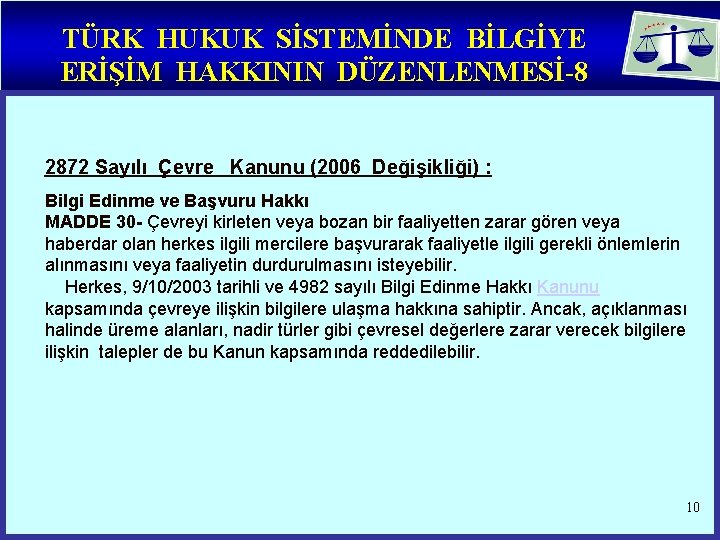 TÜRK HUKUK SİSTEMİNDE BİLGİYE ERİŞİM HAKKININ DÜZENLENMESİ-8

2872 Sayılı Çevre Kanunu (2006 Değişikliği) :

Bilgi Edinme ve Başvuru Hakkı
MADDE 30- Çevreyi kirleten veya bozan bir faaliyetten zarar gören veya haberdar olan herkes ilgili mercilere başvurarak faaliyetle ilgili gerekli önlemlerin alınmasını veya faaliyetin durdurulmasını isteyebilir.
Herkes, 9/10/2003 tarihli ve 4982 sayılı Bilgi Edinme Hakkı Kanunu kapsamında çevreye ilişkin bilgilere ulaşma hakkına sahiptir. Ancak, açıklanması halinde üreme alanları, nadir türler gibi çevresel değerlere zarar verecek bilgilere ilişkin talepler de bu Kanun kapsamında reddedilebilir.

10